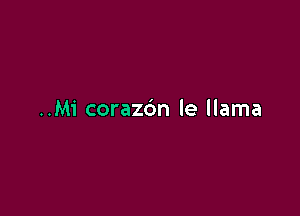 ..Mi corazón le llama